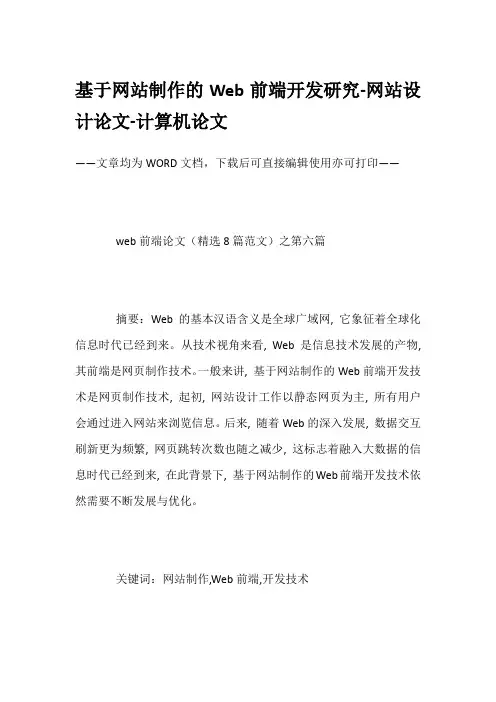 基于网站制作的 Web 前端开发研究-网站设计论文-计算机论文

——文章均为 WORD 文档，下载后可直接编辑使用亦可打印——

web 前端论文（精选 8 篇范文）之第六篇

摘要：Web 的基本汉语含义是全球广域网，它象征着全球化信息时代已经到来。从技术视角来看，Web 是信息技术发展的产物，其前端是网页制作技术。一般来讲，基于网站制作的 Web 前端开发技术是网页制作技术，起初，网站设计工作以静态网页为主，所有用户会通过进入网站来浏览信息。后来，随着 Web 的深入发展，数据交互刷新更为频繁，网页跳转次数也随之减少，这标志着融入大数据的信息时代已经到来，在此背景下，基于网站制作的 Web 前端开发技术依然需要不断发展与优化。

关键词：网站制作,Web 前端,开发技术